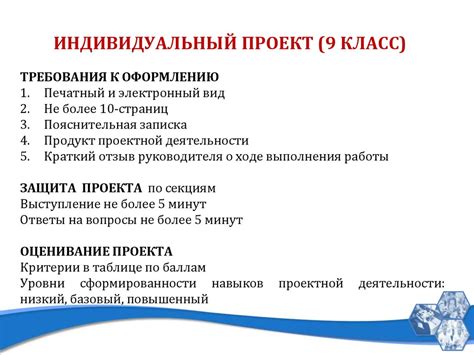 ИНДИВИДУАЛЬНЫЙ ПРОЕКТ (9 КЛАСС)

ТРЕБОВАНИЯ К ОФОРМЛЕНИЮ
1. Печатный и электронный вид
2. Не более 10-страниц
3. Пояснительная записка
4. Продукт проектной деятельности
5. Краткий отзыв руководителя о ходе выполнения работы

ЗАЩИТА ПРОЕКТА по секциям
Выступление не более 5 минут
Ответы на вопросы не более 5 минут

ОЦЕНИВАНИЕ ПРОЕКТА
Критерии в таблице по баллам
Уровни сформированности навыков проектной деятельности: низкий, базовый, повышенный